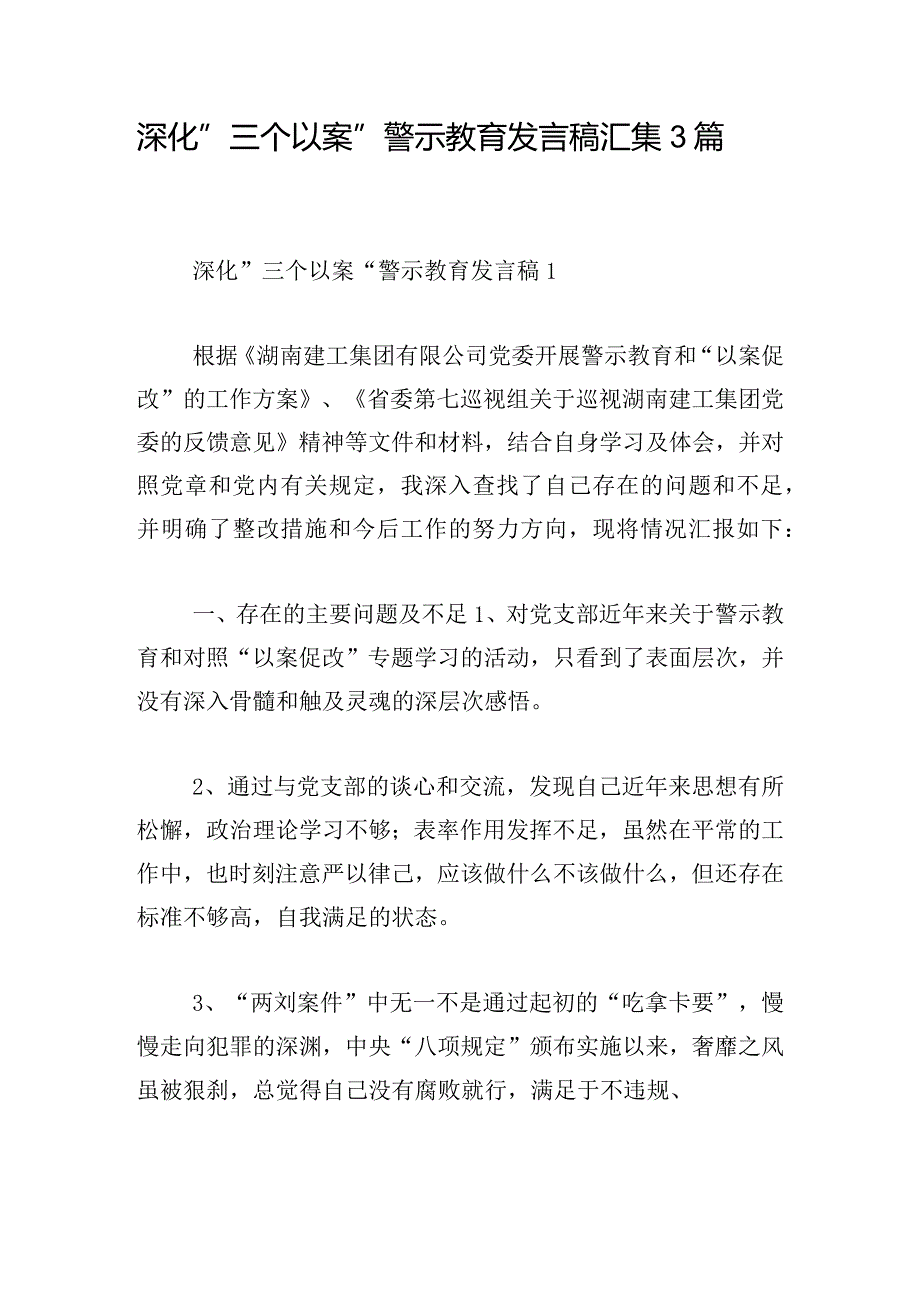 深化”三个以案”警示教育发言稿汇集3篇

深化”三个以案“警示教育发言稿1

根据《湖南建工集团有限公司党委开展警示教育和“以案促改”的工作方案》、《省委第七巡视组关于巡视湖南建工集团党委的反馈意见》精神等文件和材料，结合自身学习及体会，并对照党章和党内有关规定，我深入查找了自己存在的问题和不足，并明确了整改措施和今后工作的努力方向，现将情况汇报如下：

一、存在的主要问题及不足1、对党支部近年来关于警示教育和对照“以案促改”专题学习的活动，只看到了表面层次，并没有深入骨髓和触及灵魂的深层次感悟。

2、通过与党支部的谈心和交流，发现自己近年来思想有所松懈，政治理论学习不够；表率作用发挥不足，虽然在平常的工作中，也时刻注意严以律己，应该做什么不该做什么，但还存在标准不够高，自我满足的状态。

3、“两刘案件”中无一不是通过起初的“吃拿卡要”，慢慢走向犯罪的深渊，中央“八项规定”颁布实施以来，奢靡之风虽被狠刹，总觉得自己没有腐败就行，满足于不违规、